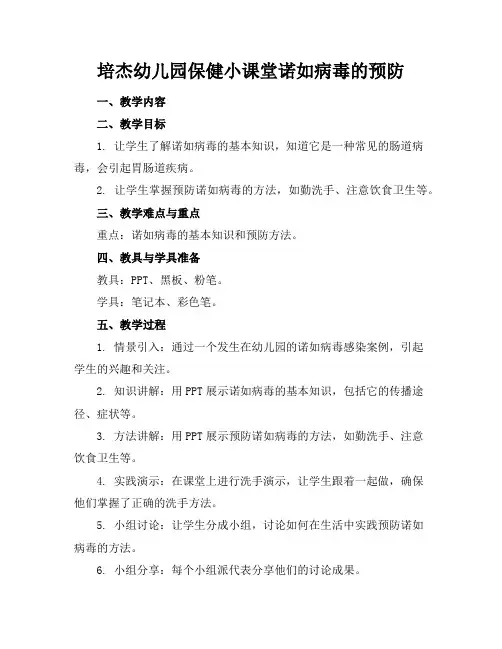 培杰幼儿园保健小课堂诺如病毒的预防

一、教学内容

二、教学目标

1. 让学生了解诺如病毒的基本知识，知道它是一种常见的肠道病毒，会引起胃肠道疾病。

2. 让学生掌握预防诺如病毒的方法，如勤洗手、注意饮食卫生等。

三、教学难点与重点

重点：诺如病毒的基本知识和预防方法。

四、教具与学具准备

教具：PPT、黑板、粉笔。

学具：笔记本、彩色笔。

五、教学过程

1. 情景引入：通过一个发生在幼儿园的诺如病毒感染案例，引起学生的兴趣和关注。

2. 知识讲解：用PPT展示诺如病毒的基本知识，包括它的传播途径、症状等。

3. 方法讲解：用PPT展示预防诺如病毒的方法，如勤洗手、注意饮食卫生等。

4. 实践演示：在课堂上进行洗手演示，让学生跟着一起做，确保他们掌握了正确的洗手方法。

5. 小组讨论：让学生分成小组，讨论如何在生活中实践预防诺如病毒的方法。

6. 小组分享：每个小组派代表分享他们的讨论成果。